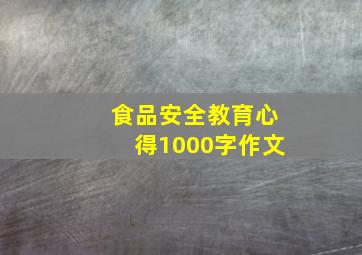 食品安全教育心得1000字作文